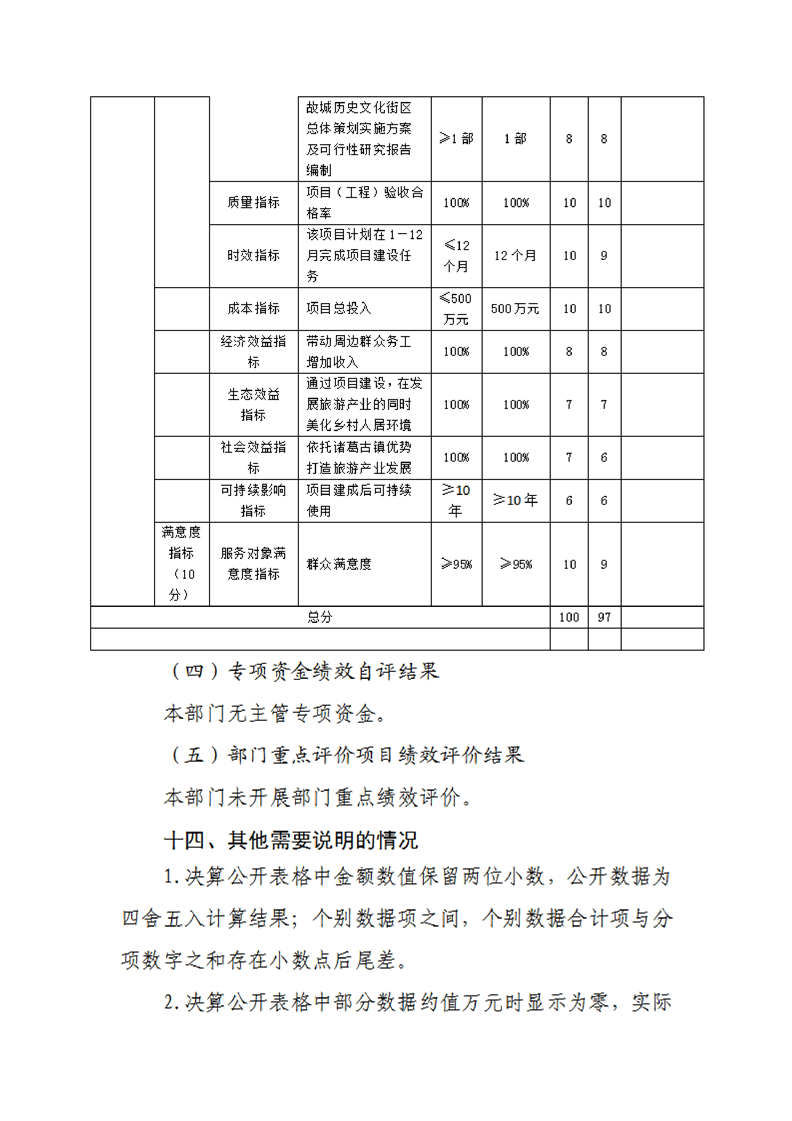 |  |  |  | 故城历史文化街区总体策划实施方案及可行性研究报告编制 | ≥1部 | 1部 | 8 | 8 |  |
|---|---|---|---|---|---|---|---|---|
|  |  | 质量指标 | 项目（工程）验收合格率 | 100% | 100% | 10 | 10 |  |
|  |  | 时效指标 | 该项目计划在1-12月完成项目建设任务 | ≤12个月 | 12个月 | 10 | 9 |  |
|  |  | 成本指标 | 项目总投入 | ≤500万元 | 500万元 | 10 | 10 |  |
|  |  | 经济效益指标 | 带动周边群众务工增加收入 | 100% | 100% | 8 | 8 |  |
|  |  | 生态效益指标 | 通过项目建设，在发展旅游产业的同时美化乡村人居环境 | 100% | 100% | 7 | 7 |  |
|  |  | 社会效益指标 | 依托诸葛古镇优势打造旅游产业发展 | 100% | 100% | 7 | 6 |  |
|  |  | 可持续影响指标 | 项目建成后可持续使用 | ≥10年 | ≥10年 | 6 | 6 |  |
|  | 满意度指标（10分） | 服务对象满意度指标 | 群众满意度 | ≥95% | ≥95% | 10 | 9 |  |
| 总分 |  |  |  |  |  | 100 | 97 |  |
|  |  |  |  |  |  |  |  |  |

（四）专项资金绩效自评结果

本部门无主管专项资金。

（五）部门重点评价项目绩效评价结果

本部门未开展部门重点绩效评价。

十四、其他需要说明的情况

1.决算公开表格中金额数值保留两位小数，公开数据为四舍五入计算结果；个别数据项之间，个别数据合计项与分项数字之和存在小数点后尾差。

2.决算公开表格中部分数据约值万元时显示为零，实际